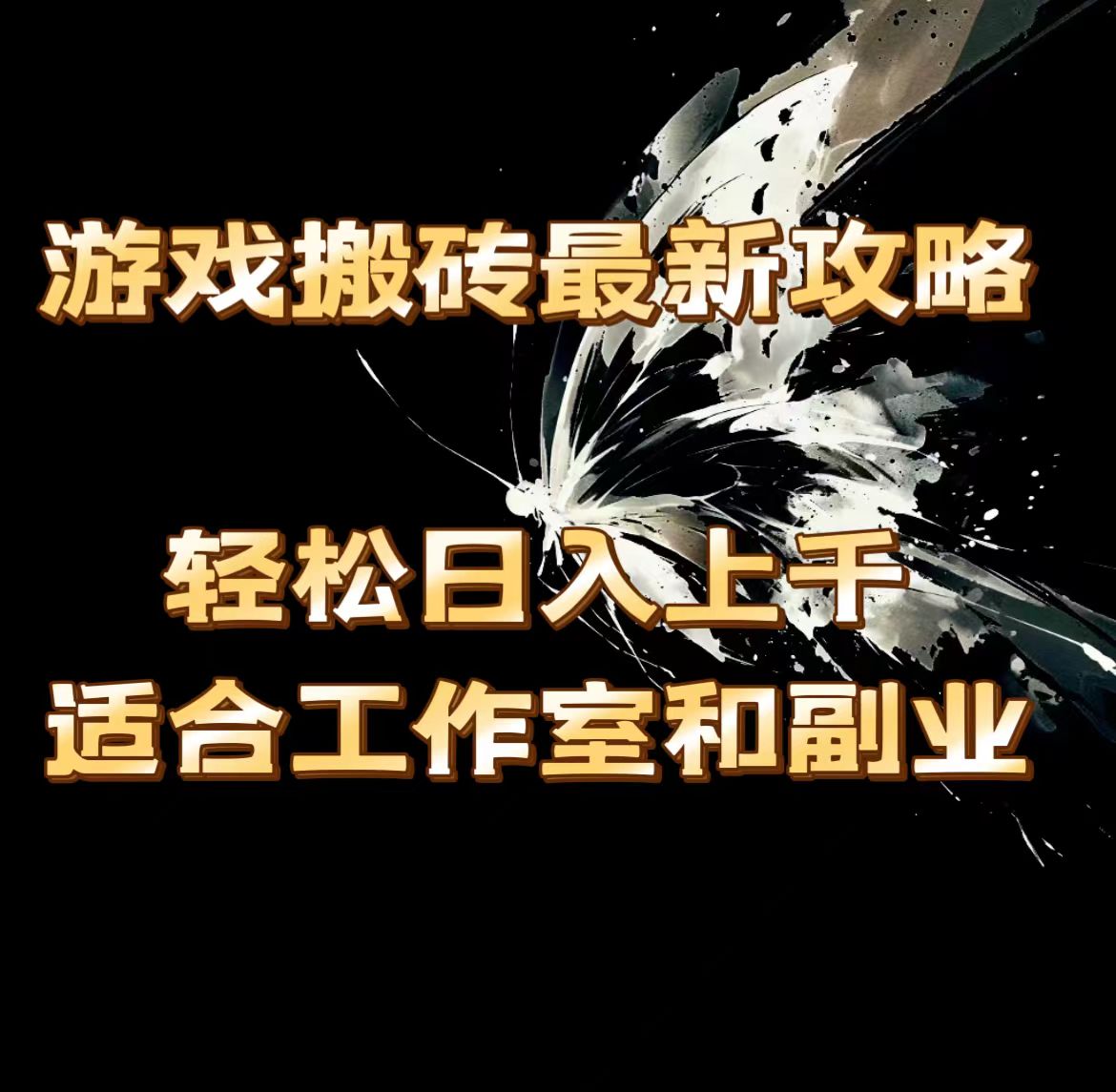 游戏搬砖最新攻略

轻松日入上千
适合工作室和副业